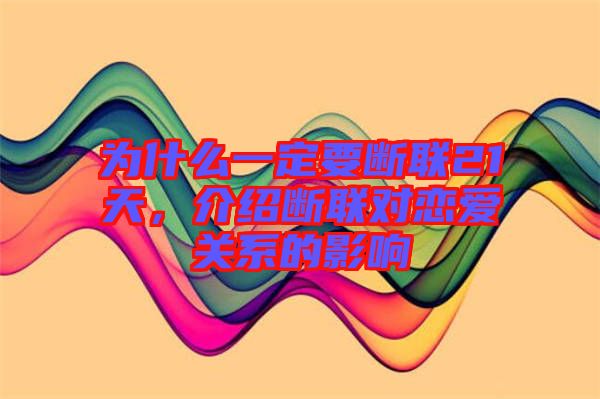 为什么一定要断联21天，介绍断联对恋爱关系的影响